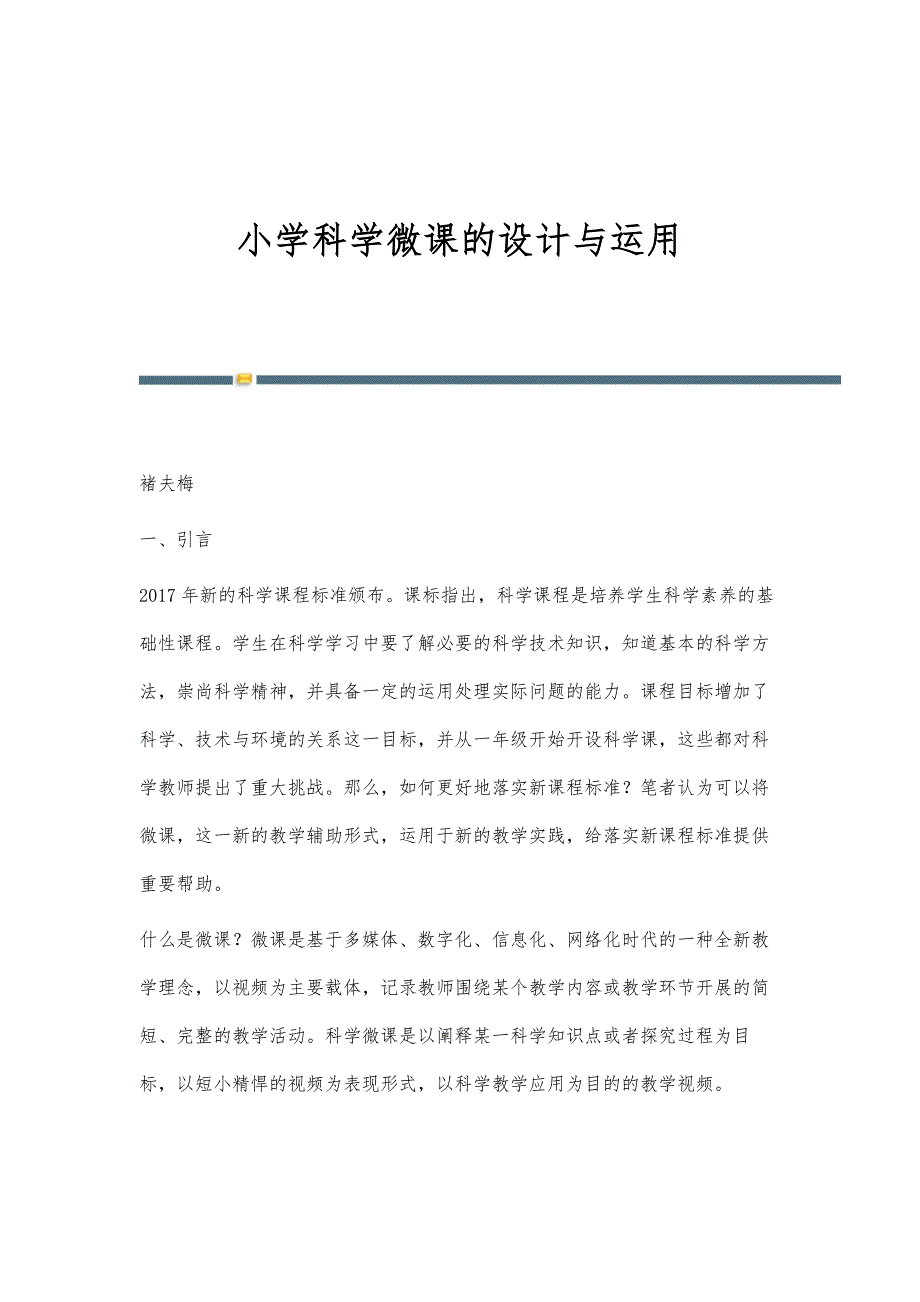 小学科学微课的设计与运用

褚夫梅

一、引言

2017年新的科学课程标准颁布。课标指出，科学课程是培养学生科学素养的基础性课程。学生在科学学习中要了解必要的科学技术知识，知道基本的科学方法，崇尚科学精神，并具备一定的运用处理实际问题的能力。课程目标增加了科学、技术与环境的关系这一目标，并从一年级开始开设科学课，这些都对科学教师提出了重大挑战。那么，如何更好地落实新课程标准？笔者认为可以将微课，这一新的教学辅助形式，运用于新的教学实践，给落实新课程标准提供重要帮助。

什么是微课？微课是基于多媒体、数字化、信息化、网络化时代的一种全新教学理念，以视频为主要载体，记录教师围绕某个教学内容或教学环节开展的简短、完整的教学活动。科学微课是以阐释某一科学知识点或者探究过程为目标，以短小精悍的视频为表现形式，以科学教学应用为目的的教学视频。